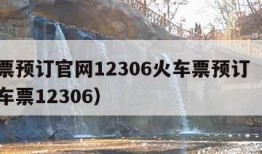 票预订官网12306火车票预订
车票12306)